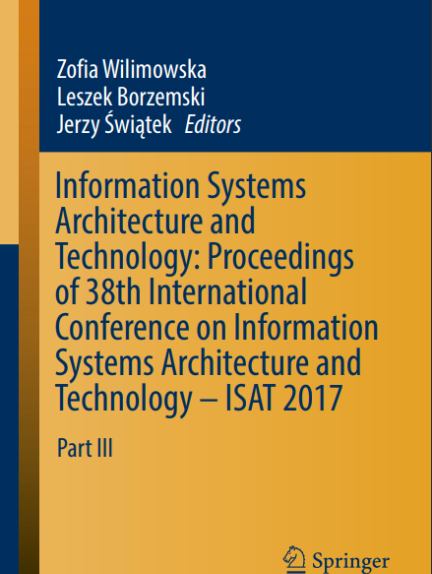 Zofia Wilimowska
Leszek Borzemski
Jerzy Świątek Editors

Information Systems Architecture and Technology: Proceedings of 38th International Conference on Information Systems Architecture and Technology – ISAT 2017

Part III

Springer